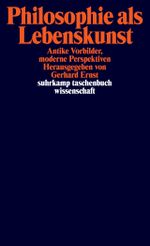 Philosophie als Lebenskunst

Antike Vorbilder, moderne Perspektiven
Herausgegeben von Gerhard Ernst

suhrkamp taschenbuch wissenschaft